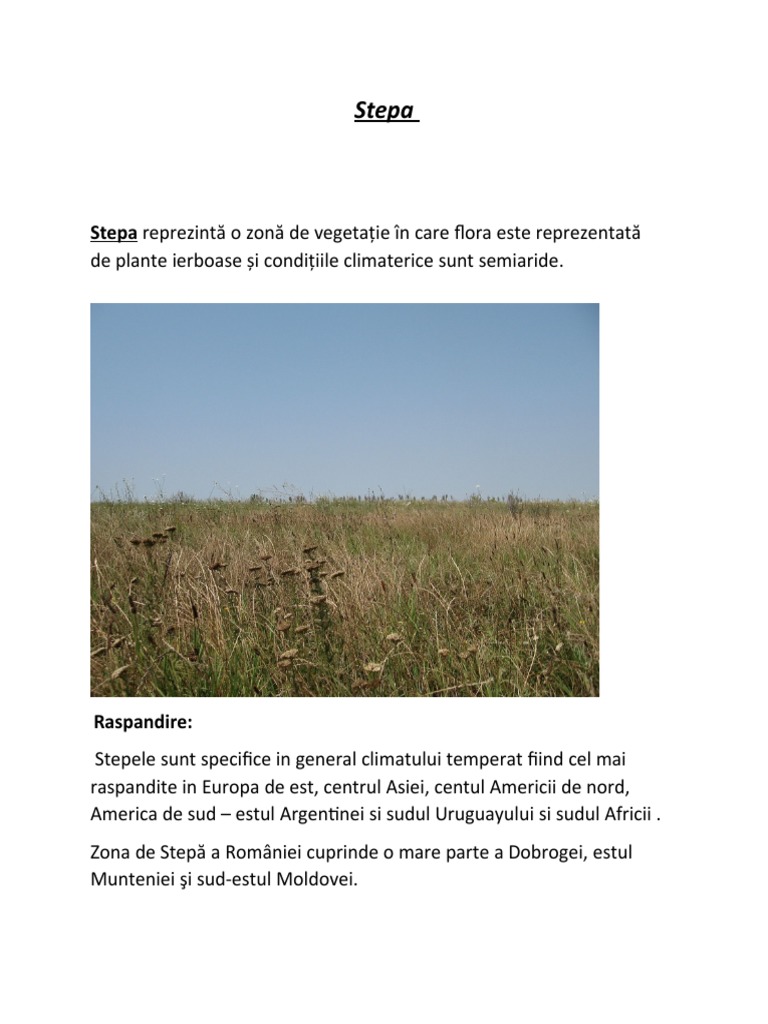 Stepa

Stepa reprezintă o zonă de vegetație în care flora este reprezentată de plante ierboase și condițiile climaterice sunt semiaride.

Raspandire:

Stepele sunt specifice in general climatului temperat fiind cel mai raspandite in Europa de est, centrul Asiei, centul Americii de nord, America de sud – estul Argentinei si sudul Uruguayului si sudul Africii .

Zona de Stepă a României cuprinde o mare parte a Dobrogei, estul Munteniei şi sud-estul Moldovei.